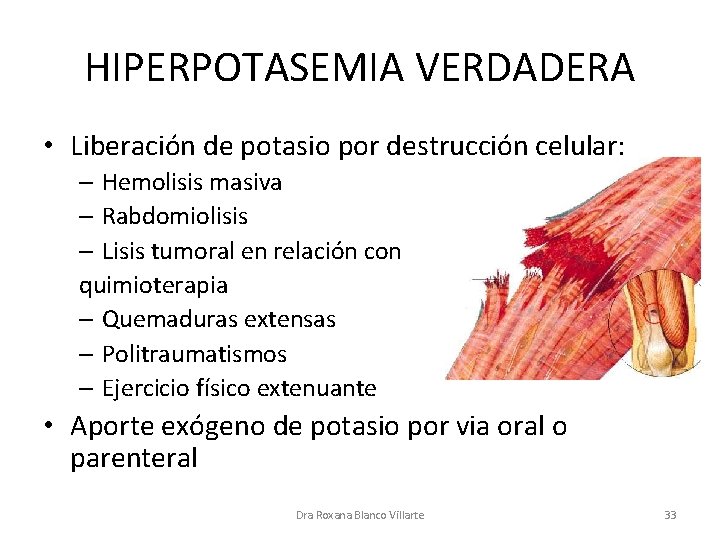 HIPERPOTASEMIA VERDADERA

• Liberación de potasio por destrucción celular:
– Hemolisis masiva
– Rabdomiolisis
– Lisis tumoral en relación con quimioterapia
– Quemaduras extensas
– Politraumatismos
– Ejercicio físico extenuante

• Aporte exógeno de potasio por via oral o parenteral

Dra Roxana Blanco Villarte

33